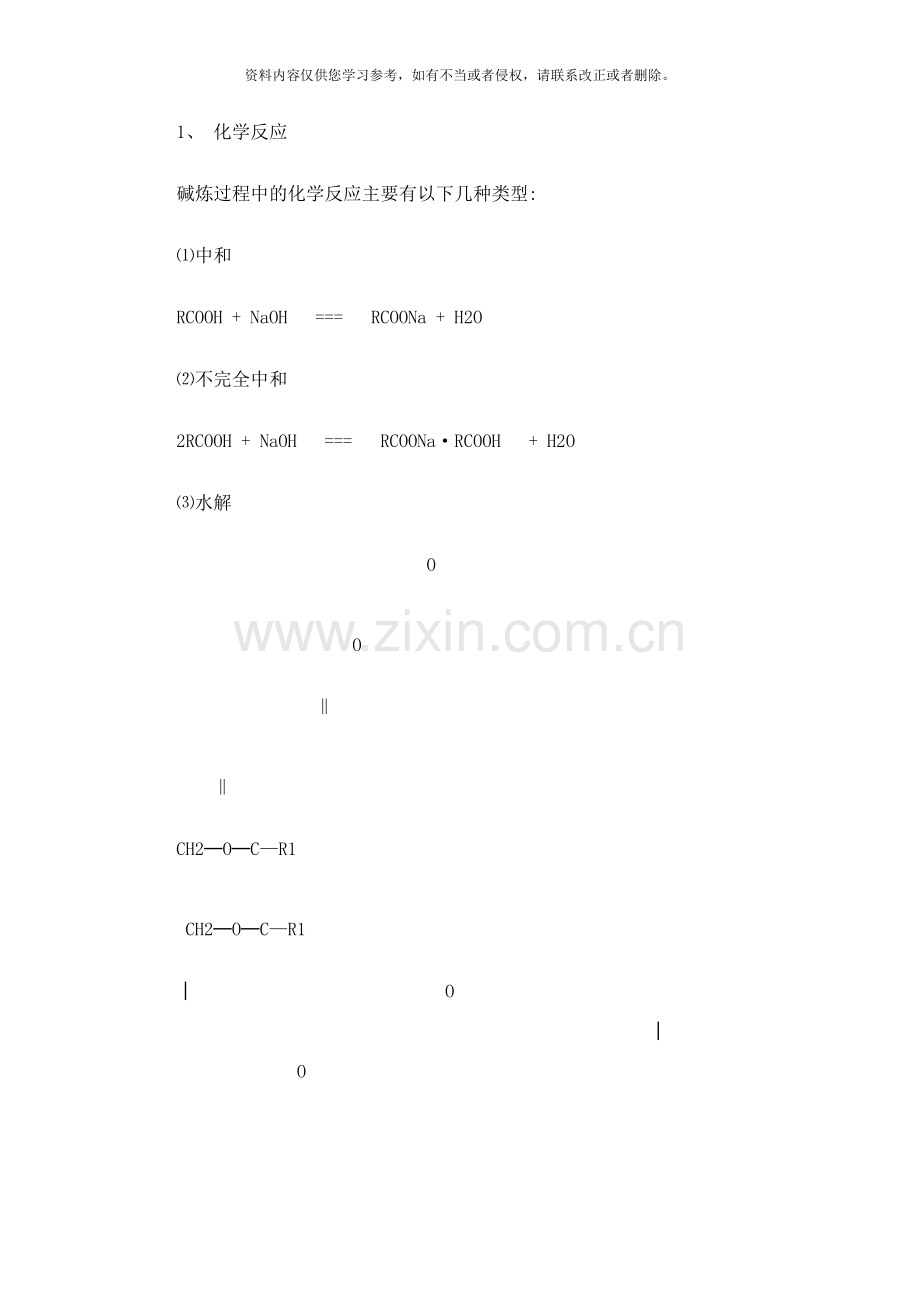 资料内容仅供您学习参考，如有不当或者侵权，请联系改正或者删除。

1、 化学反应

碱炼过程中的化学反应主要有以下几种类型:

⑴中和

RCOOH + NaOH === RCOONa + H2O

⑵不完全中和

2RCOOH + NaOH === RCOONa·RCOOH + H2O

⑶水解

O

www.zixin.com.cn

O

‖

‖

CH2—O—C—R1

CH2—O—C—R1

|

O

|

O